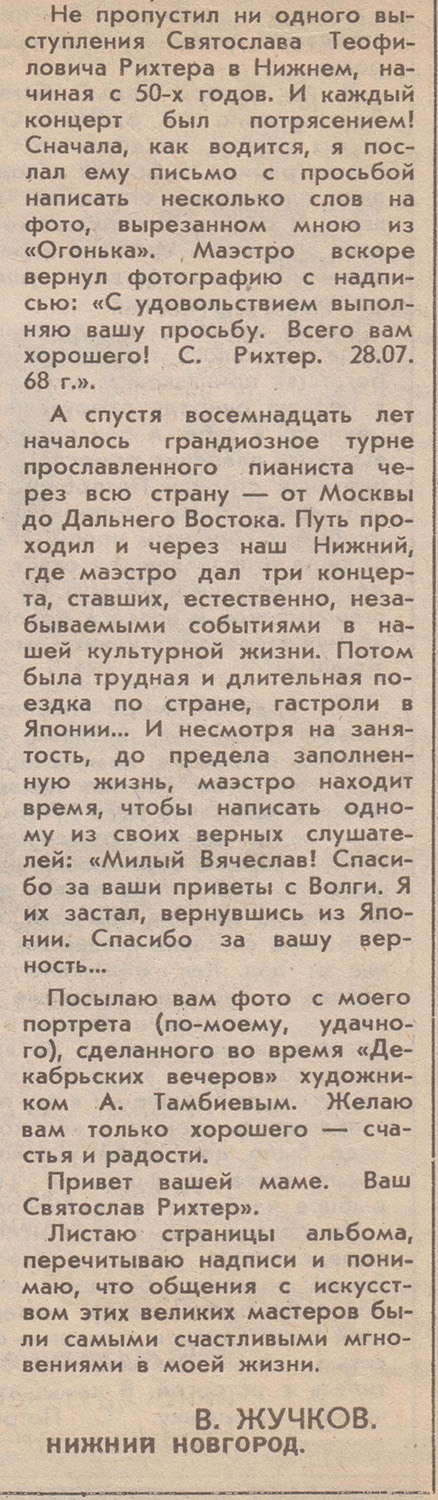 Не пропустил ни одного выступления Святослава Теофиловича Рихтера в Нижнем, начиная с 50-х годов. И каждый концерт был потрясением! Сначала, как водится, я послал ему письмо с просьбой написать несколько слов на фото, вырезанном мною из «Огонька». Маэстро вскоре вернул фотографию с надписью: «С удовольствием выполняю вашу просьбу. Всего вам хорошего! С. Рихтер. 28.07. 68 г.».

А спустя восемнадцать лет началось грандиозное турне прославленного пианиста через всю страну — от Москвы до Дальнего Востока. Путь проходил и через наш Нижний, где маэстро дал три концерта, ставших, естественно, незабываемыми событиями в нашей культурной жизни. Потом была трудная и длительная поездка по стране, гастроли в Японии... И несмотря на занятость, до предела заполненную жизнь, маэстро находит время, чтобы написать одному из своих верных слушателей: «Милый Вячеслав! Спасибо за ваши приветы с Волги. Я их застал, вернувшись из Японии. Спасибо за вашу верность...

Посылаю вам фото с моего портрета (по-моему, удачного), сделанного во время «Декабрьских вечеров» художником А. Тамбиевым. Желаю вам только хорошего — счастья и радости.

Привет вашей маме. Ваш Святослав Рихтер».

Листаю страницы альбома, перечитываю надписи и понимаю, что общения с искусством этих великих мастеров были самыми счастливыми мгновениями в моей жизни.

В. ЖУЧКОВ.
НИЖНИЙ НОВГОРОД.